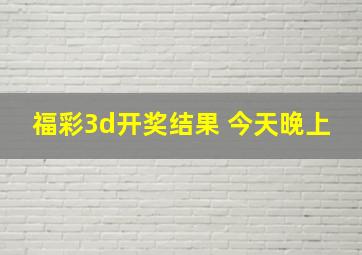 福彩3d开奖结果 今天晚上